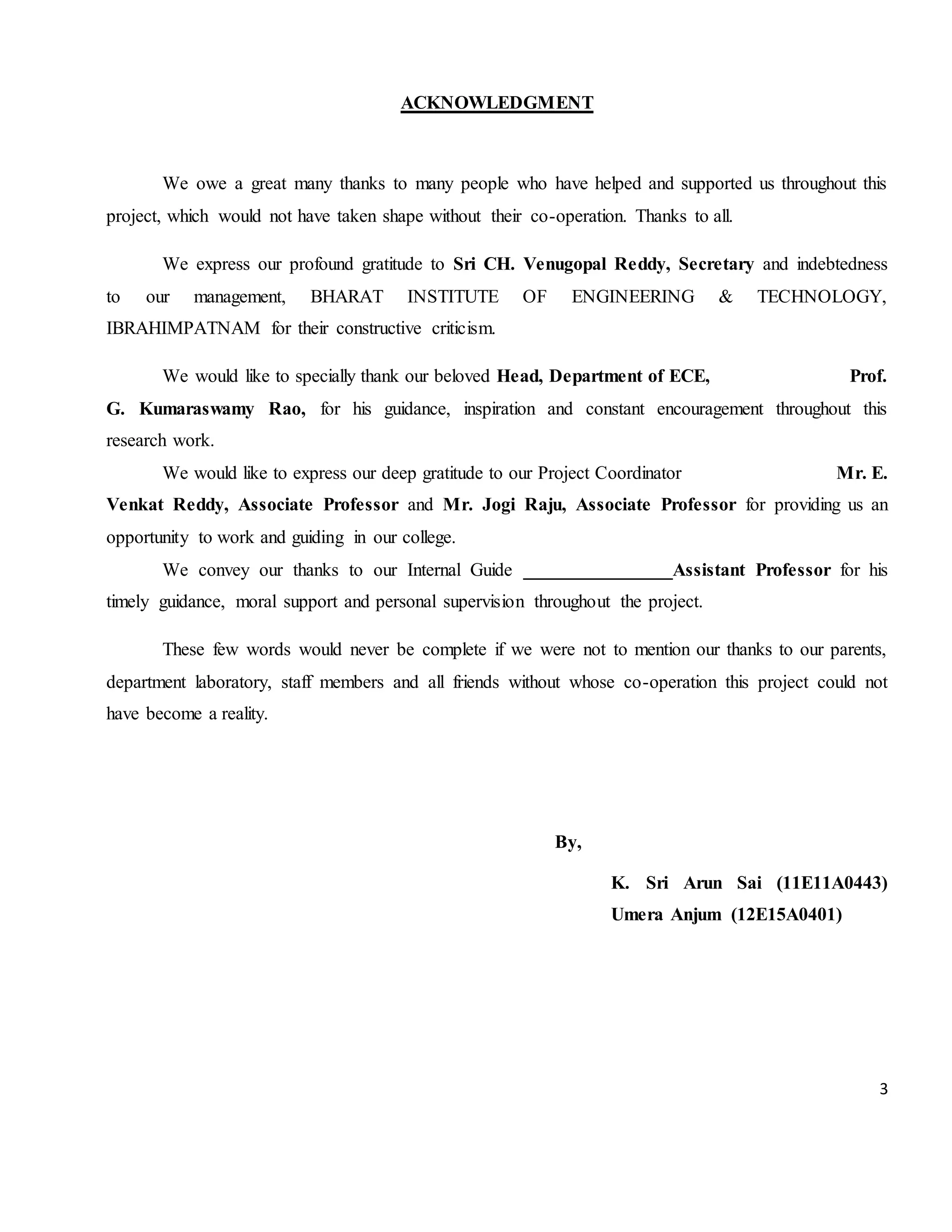 ACKNOWLEDGMENT

We owe a great many thanks to many people who have helped and supported us throughout this project, which would not have taken shape without their co-operation. Thanks to all.

We express our profound gratitude to Sri CH. Venugopal Reddy, Secretary and indebtedness to our management, BHARAT INSTITUTE OF ENGINEERING & TECHNOLOGY, IBRAHIMPATNAM for their constructive criticism.

We would like to specially thank our beloved Head, Department of ECE, Prof. G. Kumaraswamy Rao, for his guidance, inspiration and constant encouragement throughout this research work.

We would like to express our deep gratitude to our Project Coordinator Mr. E. Venkat Reddy, Associate Professor and Mr. Jogi Raju, Associate Professor for providing us an opportunity to work and guiding in our college.

We convey our thanks to our Internal Guide ________________Assistant Professor for his timely guidance, moral support and personal supervision throughout the project.

These few words would never be complete if we were not to mention our thanks to our parents, department laboratory, staff members and all friends without whose co-operation this project could not have become a reality.

By,

K. Sri Arun Sai (11E11A0443)
Umera Anjum (12E15A0401)

3